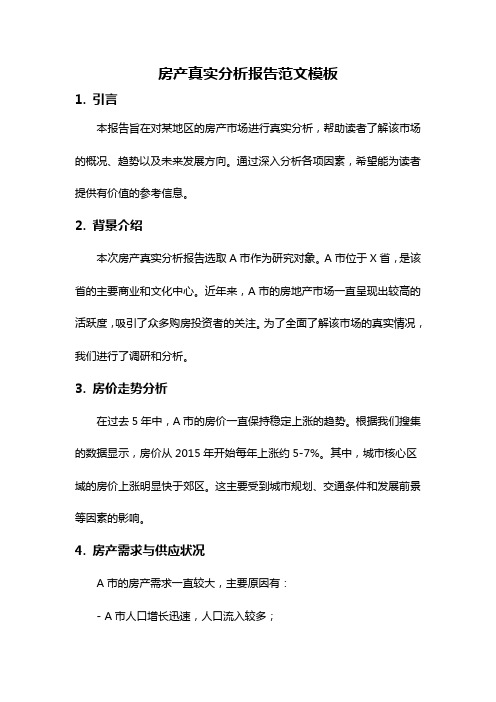 房产真实分析报告范文模板

1. 引言

本报告旨在对某地区的房产市场进行真实分析，帮助读者了解该市场的概况、趋势以及未来发展方向。通过深入分析各项因素，希望能为读者提供有价值的参考信息。

2. 背景介绍

本次房产真实分析报告选取 A 市作为研究对象。A 市位于 X 省，是该省的主要商业和文化中心。近年来，A 市的房地产市场一直呈现出较高的活跃度，吸引了众多购房投资者的关注。为了全面了解该市场的真实情况，我们进行了调研和分析。

3. 房价走势分析

在过去 5 年中，A 市的房价一直保持稳定上涨的趋势。根据我们搜集的数据显示，房价从 2015 年开始每年上涨约 5-7%。其中，城市核心区域的房价上涨明显快于郊区。这主要受到城市规划、交通条件和发展前景等因素的影响。

4. 房产需求与供应状况

A 市的房产需求一直较大，主要原因有：

- A 市人口增长迅速，人口流入较多；